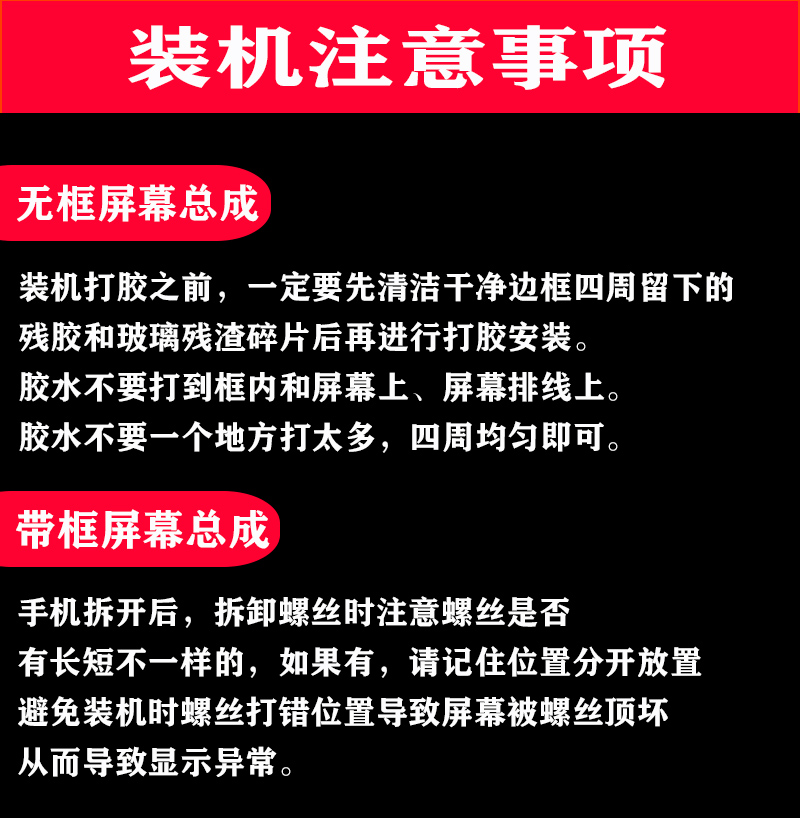 装机注意事项

无框屏幕总成

装机打胶之前，一定要先清洁干净边框四周留下的残胶和玻璃残渣碎片后再进行打胶安装。
胶水不要打到框内和屏幕上、屏幕排线上。
胶水不要一个地方打太多，四周均匀即可。

带框屏幕总成

手机拆开后，拆卸螺丝时注意螺丝是否有长短不一样的，如果有，请记住位置分开放置避免装机时螺丝打错位置导致屏幕被螺丝顶坏从而导致显示异常。